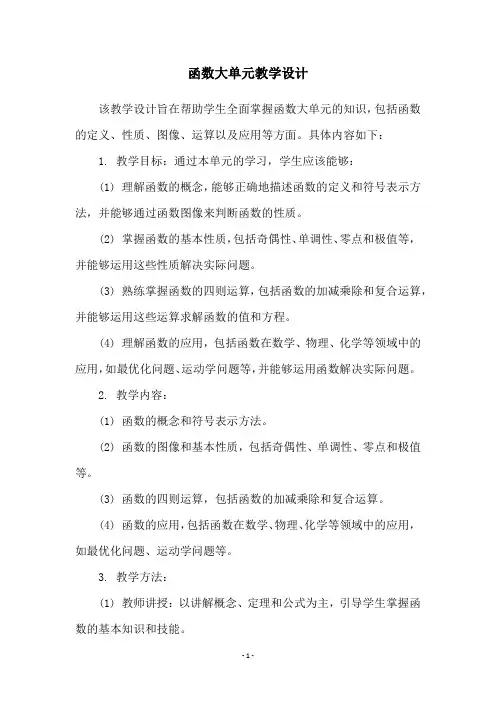 函数大单元教学设计

该教学设计旨在帮助学生全面掌握函数大单元的知识，包括函数的定义、性质、图像、运算以及应用等方面。具体内容如下：

1. 教学目标：通过本单元的学习，学生应该能够：

(1) 理解函数的概念，能够正确地描述函数的定义和符号表示方法，并能够通过函数图像来判断函数的性质。

(2) 掌握函数的基本性质，包括奇偶性、单调性、零点和极值等，并能够运用这些性质解决实际问题。

(3) 熟练掌握函数的四则运算，包括函数的加减乘除和复合运算，并能够运用这些运算求解函数的值和方程。

(4) 理解函数的应用，包括函数在数学、物理、化学等领域中的应用，如最优化问题、运动学问题等，并能够运用函数解决实际问题。

2. 教学内容：

(1) 函数的概念和符号表示方法。

(2) 函数的图像和基本性质，包括奇偶性、单调性、零点和极值等。

(3) 函数的四则运算，包括函数的加减乘除和复合运算。

(4) 函数的应用，包括函数在数学、物理、化学等领域中的应用，如最优化问题、运动学问题等。

3. 教学方法：

(1) 教师讲授：以讲解概念、定理和公式为主，引导学生掌握函数的基本知识和技能。

- 1 -